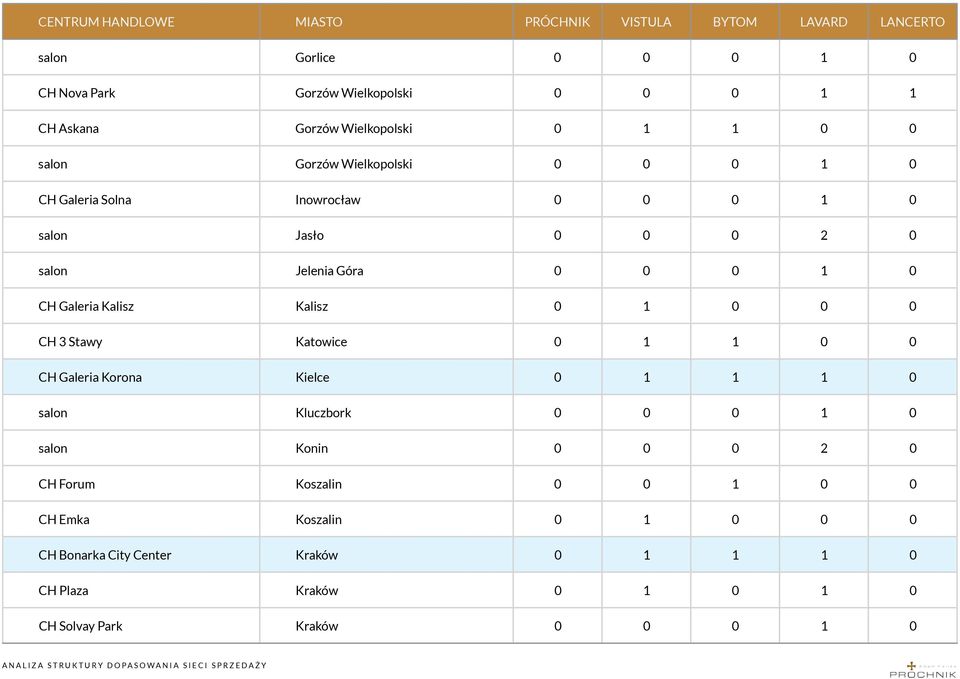 | CENTRUM HANDLOWE | MIASTO | PRÓCHNIK | VISTULA | BYTOM | LAVARD | LANCERTO |
|---|---|---|---|---|---|---|
| salon | Gorlice | 0 | 0 | 0 | 1 | 0 |
| CH Nova Park | Gorzów Wielkopolski | 0 | 0 | 0 | 1 | 1 |
| CH Askana | Gorzów Wielkopolski | 0 | 1 | 1 | 0 | 0 |
| salon | Gorzów Wielkopolski | 0 | 0 | 0 | 1 | 0 |
| CH Galeria Solna | Inowrocław | 0 | 0 | 0 | 1 | 0 |
| salon | Jasło | 0 | 0 | 0 | 2 | 0 |
| salon | Jelenia Góra | 0 | 0 | 0 | 1 | 0 |
| CH Galeria Kalisz | Kalisz | 0 | 1 | 0 | 0 | 0 |
| CH 3 Stawy | Katowice | 0 | 1 | 1 | 0 | 0 |
| CH Galeria Korona | Kielce | 0 | 1 | 1 | 1 | 0 |
| salon | Kluczbork | 0 | 0 | 0 | 1 | 0 |
| salon | Konin | 0 | 0 | 0 | 2 | 0 |
| CH Forum | Koszalin | 0 | 0 | 1 | 0 | 0 |
| CH Emka | Koszalin | 0 | 1 | 0 | 0 | 0 |
| CH Bonarka City Center | Kraków | 0 | 1 | 1 | 1 | 0 |
| CH Plaza | Kraków | 0 | 1 | 0 | 1 | 0 |
| CH Solvay Park | Kraków | 0 | 0 | 0 | 1 | 0 |

ANALIZA STRUKTURY DOPASOWANIA SIECI SPRZEDAŻY

PRÓCHNIK